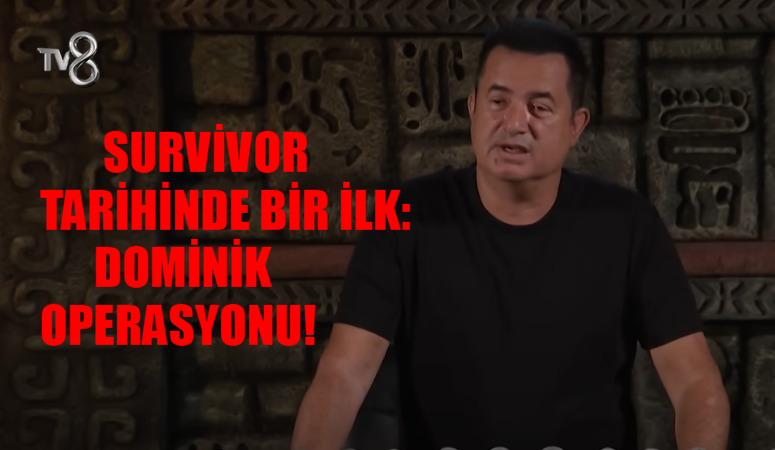 TV8

SURVİVOR TARİHİNDE BİR İLK: DOMİNİK OPERASYONU!